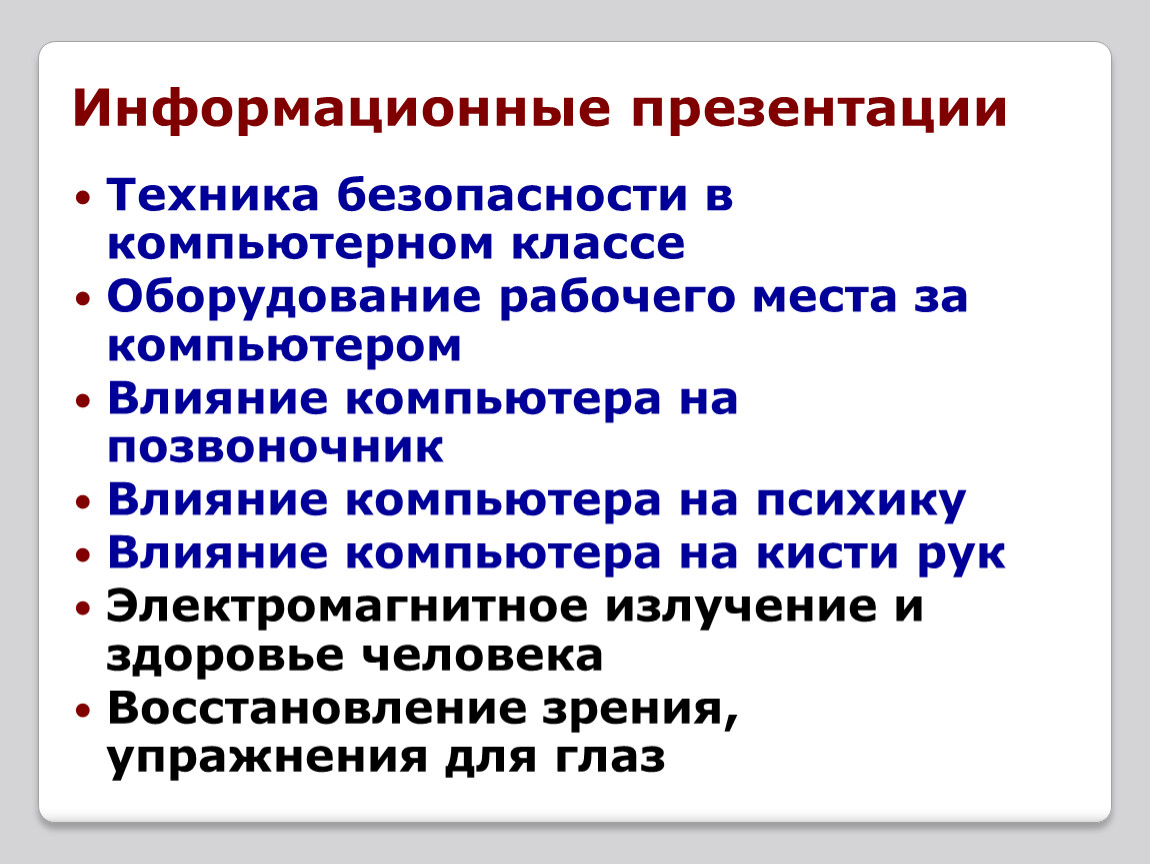 Информационные презентации

• Техника безопасности в компьютерном классе
• Оборудование рабочего места за компьютером
• Влияние компьютера на позвоночник
• Влияние компьютера на психику
• Влияние компьютера на кисти рук
• Электромагнитное излучение и здоровье человека
• Восстановление зрения, упражнения для глаз